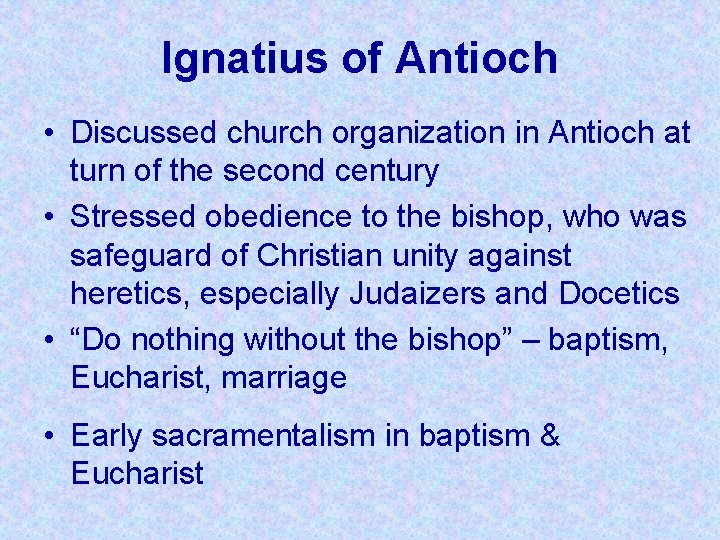 Ignatius of Antioch

• Discussed church organization in Antioch at turn of the second century
• Stressed obedience to the bishop, who was safeguard of Christian unity against heretics, especially Judaizers and Docetics
• “Do nothing without the bishop” – baptism, Eucharist, marriage
• Early sacramentalism in baptism & Eucharist